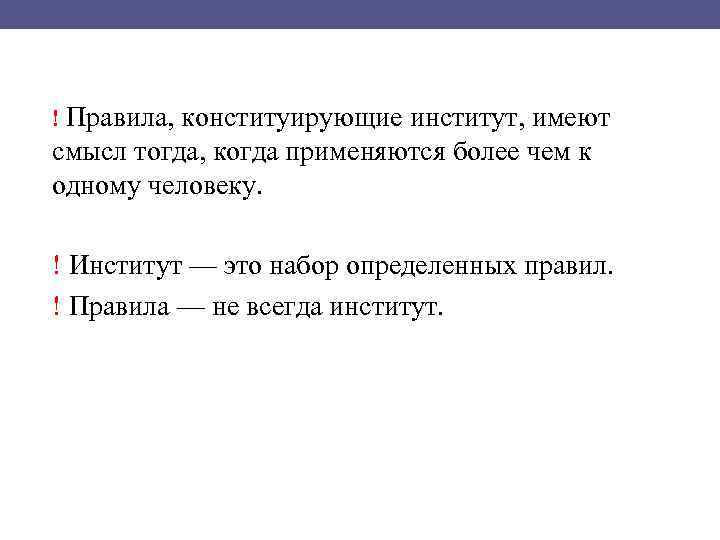 ! Правила, конституирующие институт, имеют смысл тогда, когда применяются более чем к одному человеку.

! Институт — это набор определенных правил.

! Правила — не всегда институт.